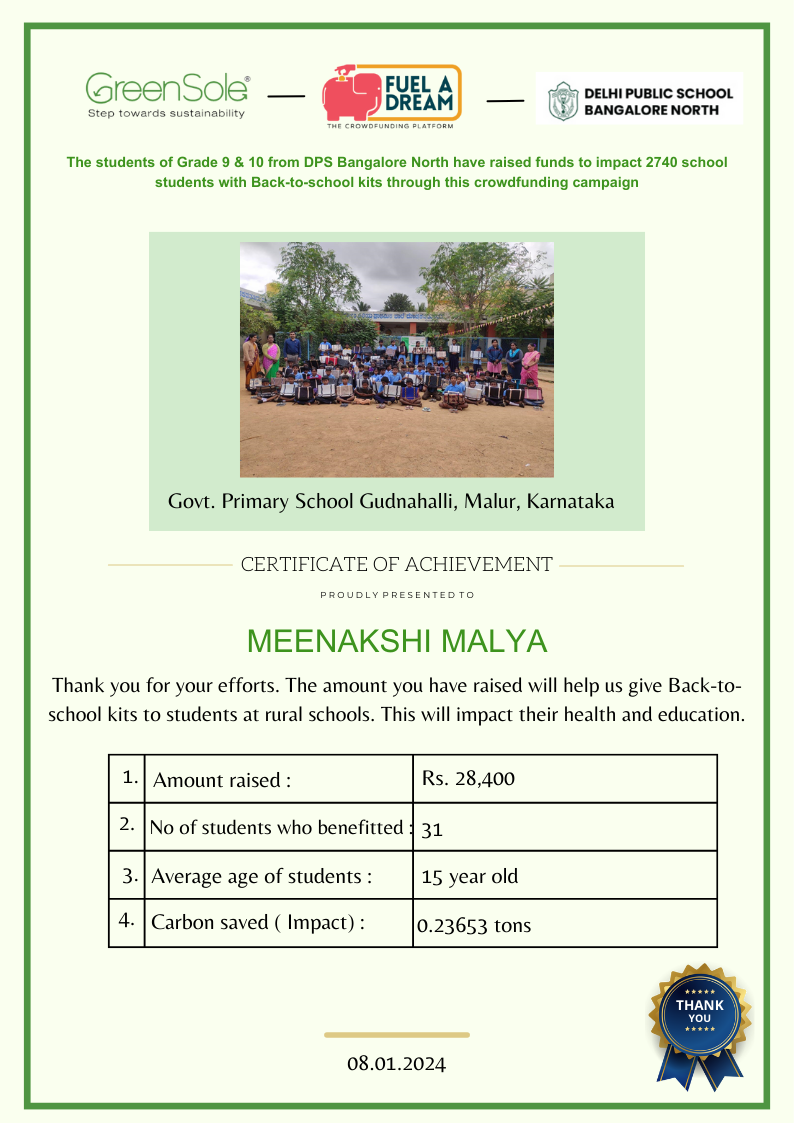 GreenSole®
Step towards sustainability

FUEL A DREAM
THE CROWDFUNDING PLATFORM

DELHI PUBLIC SCHOOL
BANGALORE NORTH

The students of Grade 9 & 10 from DPS Bangalore North have raised funds to impact 2740 school students with Back-to-school kits through this crowdfunding campaign

Govt. Primary School Gudnahalli, Malur, Karnataka

CERTIFICATE OF ACHIEVEMENT

PROUDLY PRESENTED TO

MEENAKSHI MALYA

Thank you for your efforts. The amount you have raised will help us give Back-to-school kits to students at rural schools. This will impact their health and education.

| 1. | Amount raised : | Rs. 28,400 |
|---|---|---|
| 2. | No of students who benefitted : | 31 |
| 3. | Average age of students : | 15 year old |
| 4. | Carbon saved ( Impact) : | 0.23653 tons |

THANK YOU

08.01.2024